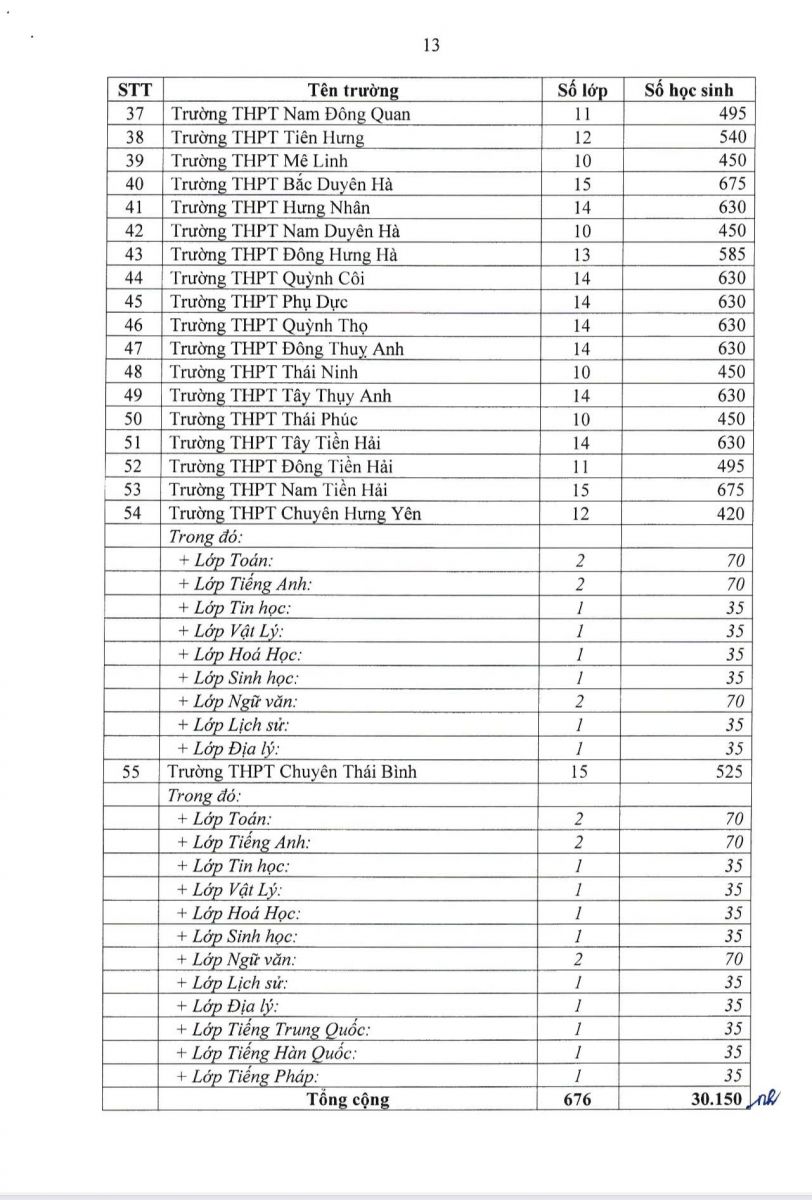 13

| STT | Tên trường | Số lớp | Số học sinh |
|---|---|---|---|
| 37 | Trường THPT Nam Đông Quan | 11 | 495 |
| 38 | Trường THPT Tiên Hưng | 12 | 540 |
| 39 | Trường THPT Mê Linh | 10 | 450 |
| 40 | Trường THPT Bắc Duyên Hà | 15 | 675 |
| 41 | Trường THPT Hưng Nhân | 14 | 630 |
| 42 | Trường THPT Nam Duyên Hà | 10 | 450 |
| 43 | Trường THPT Đông Hưng Hà | 13 | 585 |
| 44 | Trường THPT Quỳnh Côi | 14 | 630 |
| 45 | Trường THPT Phụ Dực | 14 | 630 |
| 46 | Trường THPT Quỳnh Thọ | 14 | 630 |
| 47 | Trường THPT Đông Thuỵ Anh | 14 | 630 |
| 48 | Trường THPT Thái Ninh | 10 | 450 |
| 49 | Trường THPT Tây Thụy Anh | 14 | 630 |
| 50 | Trường THPT Thái Phúc | 10 | 450 |
| 51 | Trường THPT Tây Tiền Hải | 14 | 630 |
| 52 | Trường THPT Đông Tiền Hải | 11 | 495 |
| 53 | Trường THPT Nam Tiền Hải | 15 | 675 |
| 54 | Trường THPT Chuyên Hưng Yên | 12 | 420 |
| | Trong đó: | | |
| | + Lớp Toán: | 2 | 70 |
| | + Lớp Tiếng Anh: | 2 | 70 |
| | + Lớp Tin học: | 1 | 35 |
| | + Lớp Vật Lý: | 1 | 35 |
| | + Lớp Hoá Học: | 1 | 35 |
| | + Lớp Sinh học: | 1 | 35 |
| | + Lớp Ngữ văn: | 2 | 70 |
| | + Lớp Lịch sử: | 1 | 35 |
| | + Lớp Địa lý: | 1 | 35 |
| 55 | Trường THPT Chuyên Thái Bình | 15 | 525 |
| | Trong đó: | | |
| | + Lớp Toán: | 2 | 70 |
| | + Lớp Tiếng Anh: | 2 | 70 |
| | + Lớp Tin học: | 1 | 35 |
| | + Lớp Vật Lý: | 1 | 35 |
| | + Lớp Hoá Học: | 1 | 35 |
| | + Lớp Sinh học: | 1 | 35 |
| | + Lớp Ngữ văn: | 2 | 70 |
| | + Lớp Lịch sử: | 1 | 35 |
| | + Lớp Địa lý: | 1 | 35 |
| | + Lớp Tiếng Trung Quốc: | 1 | 35 |
| | + Lớp Tiếng Hàn Quốc: | 1 | 35 |
| | + Lớp Tiếng Pháp: | 1 | 35 |
| | Tổng cộng | 676 | 30.150 |